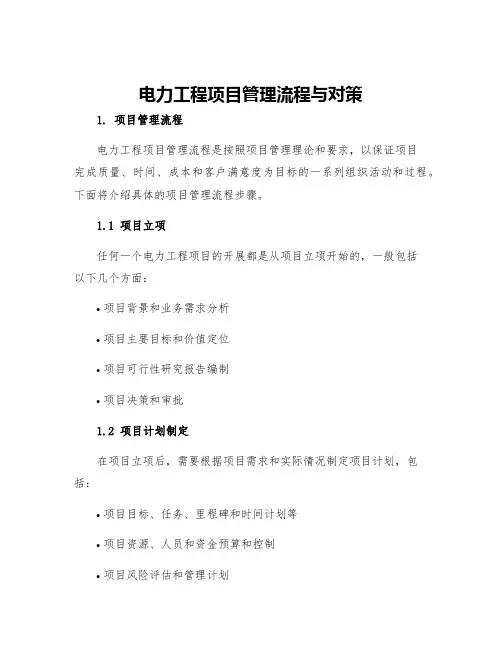 电力工程项目管理流程与对策

1. 项目管理流程

电力工程项目管理流程是按照项目管理理论和要求，以保证项目完成质量、时间、成本和客户满意度为目标的一系列组织活动和过程。下面将介绍具体的项目管理流程步骤。

1.1 项目立项

任何一个电力工程项目的开展都是从项目立项开始的，一般包括以下几个方面：

• 项目背景和业务需求分析

• 项目主要目标和价值定位

• 项目可行性研究报告编制

• 项目决策和审批

1.2 项目计划制定

在项目立项后，需要根据项目需求和实际情况制定项目计划，包括：

• 项目目标、任务、里程碑和时间计划等

• 项目资源、人员和资金预算和控制

• 项目风险评估和管理计划